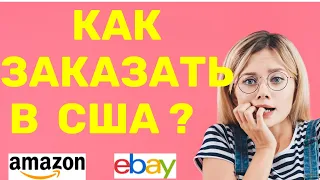 КАК ЗАКАЗАТЬ В США ?

amazon

ebay